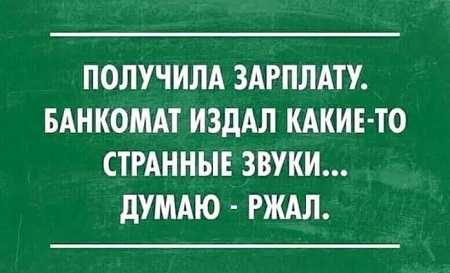 ПОЛУЧИЛА ЗАРПЛАТУ. БАНКОМАТ ИЗДАЛ КАКИЕ-ТО СТРАННЫЕ ЗВУКИ... ДУМАЮ - РЖАЛ.